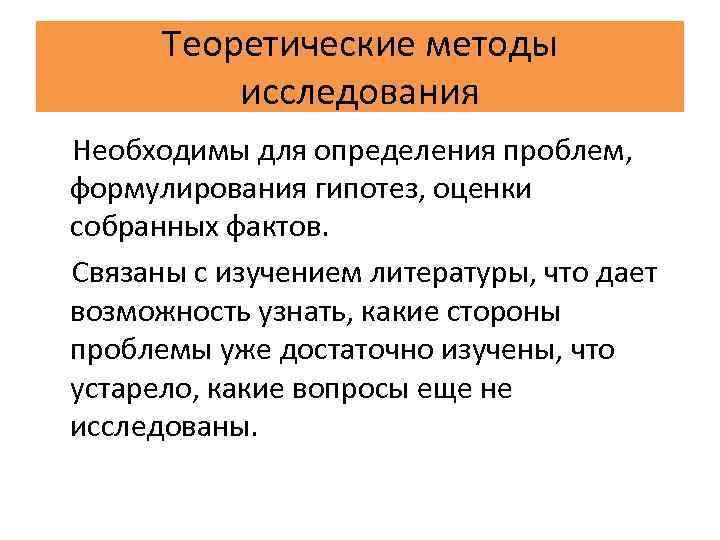 Теоретические методы исследования

Необходимы для определения проблем, формулирования гипотез, оценки собранных фактов.

Связаны с изучением литературы, что дает возможность узнать, какие стороны проблемы уже достаточно изучены, что устарело, какие вопросы еще не исследованы.